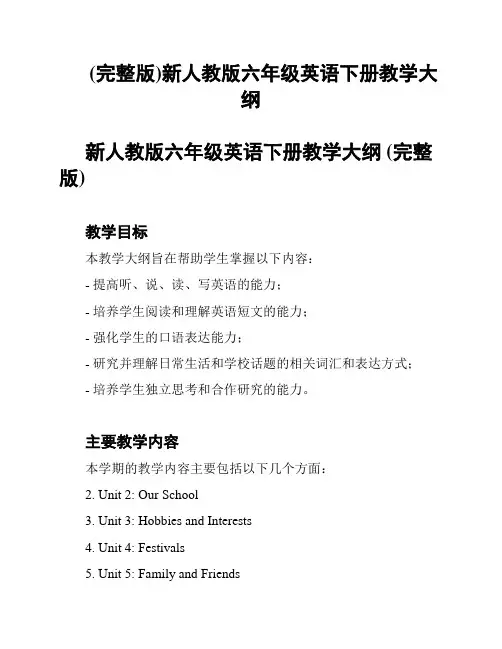 (完整版)新人教版六年级英语下册教学大纲

新人教版六年级英语下册教学大纲 (完整版)

教学目标

本教学大纲旨在帮助学生掌握以下内容：

- 提高听、说、读、写英语的能力；

- 培养学生阅读和理解英语短文的能力；

- 强化学生的口语表达能力；

- 研究并理解日常生活和学校话题的相关词汇和表达方式；

- 培养学生独立思考和合作研究的能力。

主要教学内容

本学期的教学内容主要包括以下几个方面：

2. Unit 2: Our School

3. Unit 3: Hobbies and Interests

4. Unit 4: Festivals

5. Unit 5: Family and Friends